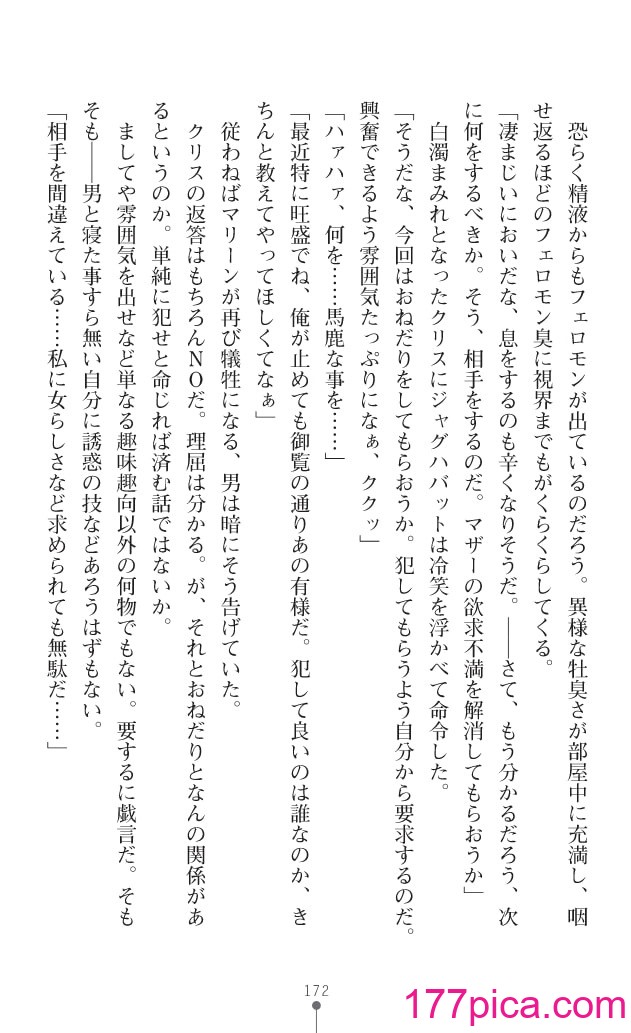 恐らく精液からもフェロモンが出ているのだろう。異様な牡臭さが部屋中に充満し、咽せ返るほどのフェロモン臭に視界までもがくらくらしてくる。

「凄まじいにおいだな、息をするのも辛くなりそうだ。――さて、もう分かるだろう、次に何をするべきか。そう、相手をするのだ。マザーの欲求不満を解消してもらおうか」

白濁まみれとなったクリスにジャグハバットは冷笑を浮かべて命令した。

「そうだな、今回はおねだりをしてもらおうか。犯してもらうよう自分から要求するのだ。興奮できるよう雰囲気たっぷりになぁ、ククッ」

「ハァハァ、何を……馬鹿な事を……」

「最近特に旺盛でね、俺が止めても御覧の通りあの有様だ。犯して良いのは誰なのか、きちんと教えてやってほしくてなぁ」

従わねばマリーンが再び犠牲になる、男は暗にそう告げていた。

クリスの返答はもちろんNOだ。理屈は分かる。が、それとおねだりとなんの関係があるというのか。単純に犯せと命じれば済む話ではないか。

ましてや雰囲気を出せなど単なる趣味趣向以外の何物でもない。要するに戯言だ。そもそも――男と寝た事すら無い自分に誘惑の技などあろうはずもない。

「相手を間違えている……私に女らしさなど求められても無駄だ……」

172

177pica.com